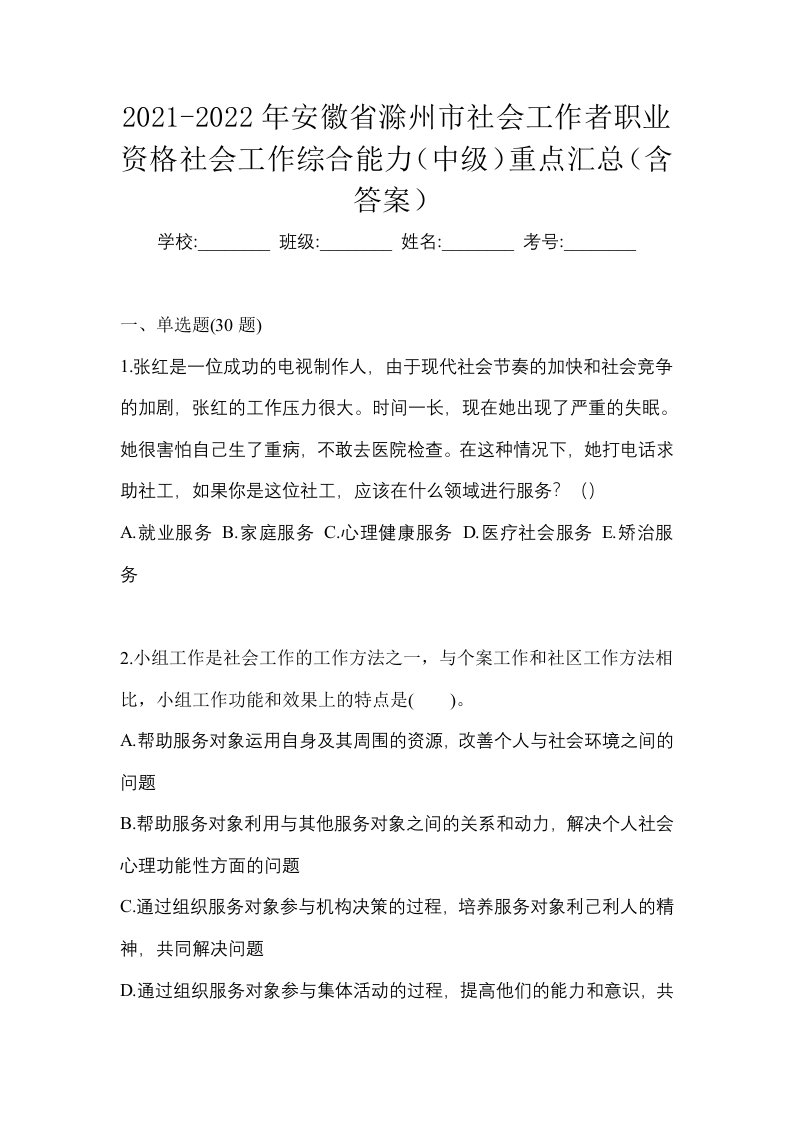 2021-2022年安徽省滁州市社会工作者职业资格社会工作综合能力（中级）重点汇总（含答案）

学校:________ 班级:________ 姓名:________ 考号:________

一、单选题(30 题)

1.张红是一位成功的电视制作人，由于现代社会节奏的加快和社会竞争的加剧，张红的工作压力很大。时间一长，现在她出现了严重的失眠。她很害怕自己生了重病，不敢去医院检查。在这种情况下，她打电话求助社工，如果你是这位社工，应该在什么领域进行服务？（）

A.就业服务 B.家庭服务 C.心理健康服务 D.医疗社会服务 E.矫治服务

2.小组工作是社会工作的工作方法之一，与个案工作和社区工作方法相比，小组工作功能和效果上的特点是(　　)。

A.帮助服务对象运用自身及其周围的资源，改善个人与社会环境之间的问题

B.帮助服务对象利用与其他服务对象之间的关系和动力，解决个人社会心理功能性方面的问题

C.通过组织服务对象参与机构决策的过程，培养服务对象利己利人的精神，共同解决问题

D.通过组织服务对象参与集体活动的过程，提高他们的能力和意识，共